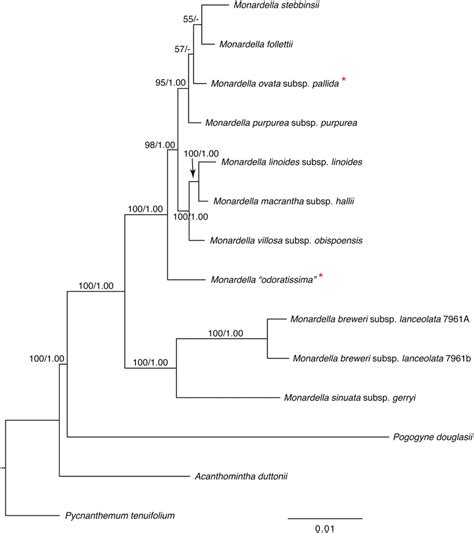 Monardella stebbinsii
55/-
Monardella follettii
57/-
Monardella ovata subsp. pallida *
95/1.00
Monardella purpurea subsp. purpurea
98/1.00
100/1.00
Monardella linoides subsp. linoides
Monardella macrantha subsp. hallii
100/1.00
100/1.00
Monardella villosa subsp. obispoensis
Monardella "odoratissima" *
100/1.00
Monardella breweri subsp. lanceolata 7961A
100/1.00
Monardella breweri subsp. lanceolata 7961b
100/1.00
100/1.00
Monardella sinuata subsp. gerryi
Pogogyne douglasii
Acanthomintha duttonii
Pycnanthemum tenuifolium
0.01